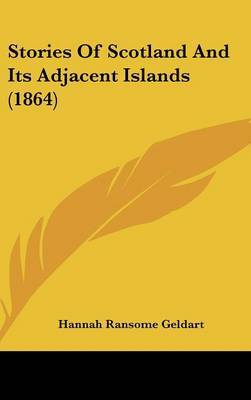 Stories Of Scotland And Its Adjacent Islands (1864)

Hannah Ransome Geldart